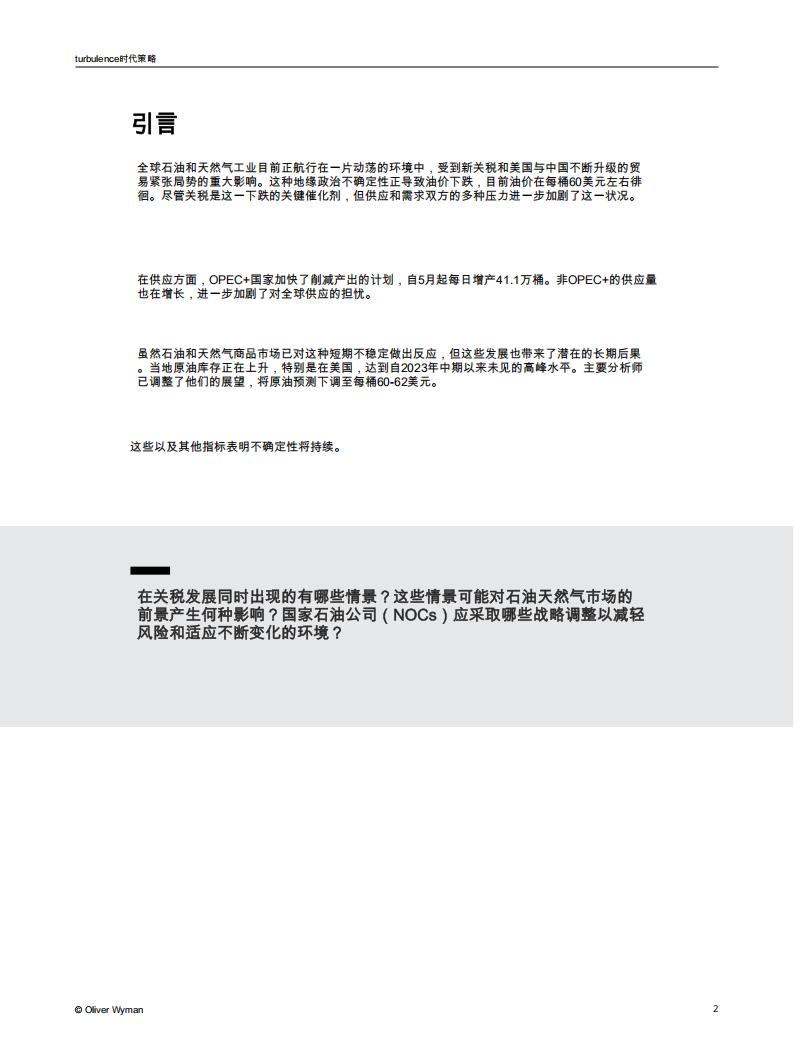 turbulence时代策略

引言

全球石油和天然气工业目前正航行在一片动荡的环境中，受到新关税和美国与中国不断升级的贸易紧张局势的重大影响。这种地缘政治不确定性正导致油价下跌，目前油价在每桶60美元左右徘徊。尽管关税是这一下跌的关键催化剂，但供应和需求双方的多种压力进一步加剧了这一状况。

在供应方面，OPEC+国家加快了削减产出的计划，自5月起每日增产41.1万桶。非OPEC+的供应量也在增长，进一步加剧了对全球供应的担忧。

虽然石油和天然气商品市场已对这种短期不稳定做出反应，但这些发展也带来了潜在的长期后果。当地原油库存正在上升，特别是在美国，达到自2023年中期以来未见的高峰水平。主要分析师已调整了他们的展望，将原油预测下调至每桶60-62美元。

这些以及其他指标表明不确定性将持续。

在关税发展同时出现的有哪些情景？这些情景可能对石油天然气市场的前景产生何种影响？国家石油公司（NOCs）应采取哪些战略调整以减轻风险和适应不断变化的环境？

© Oliver Wyman

2